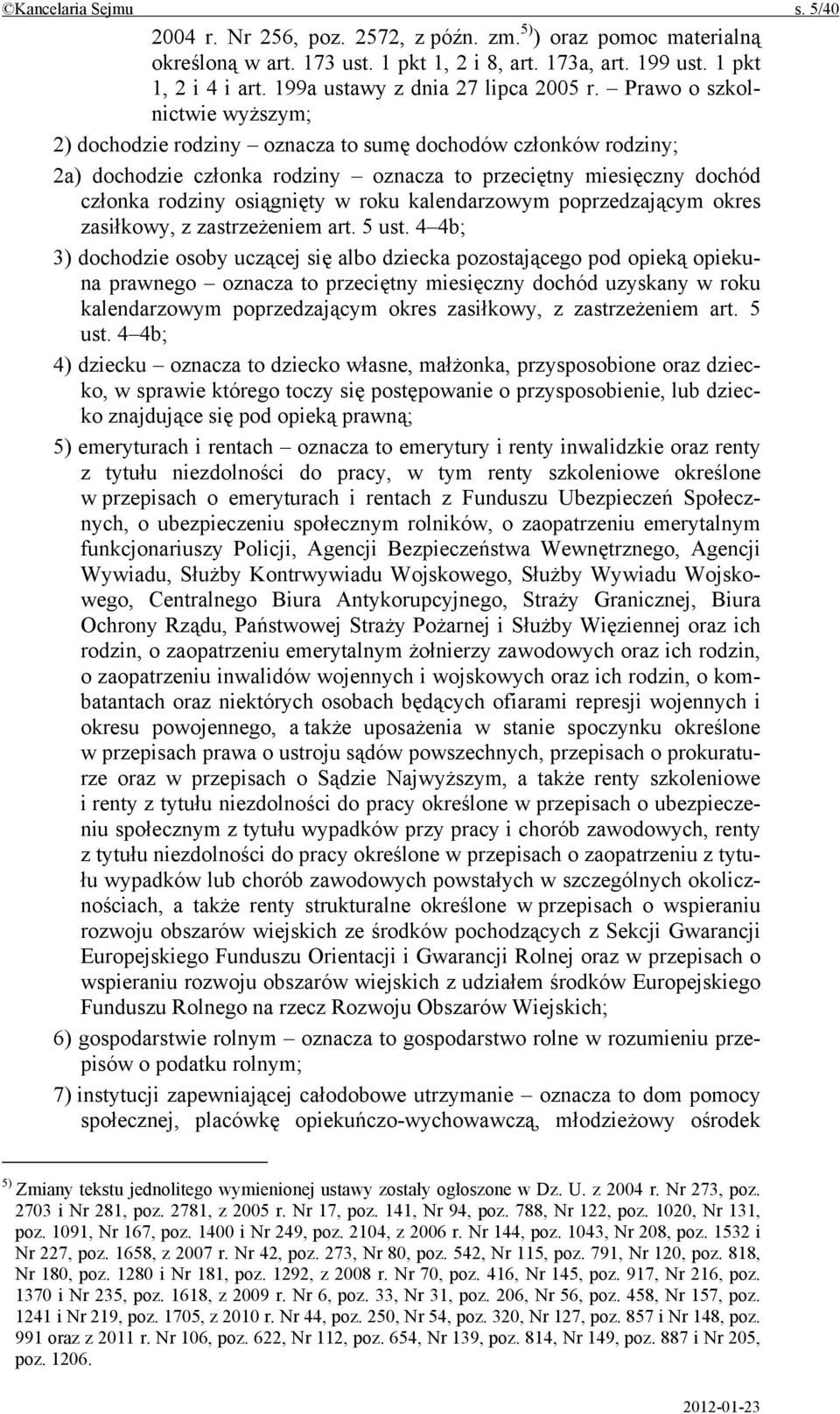 ©Kancelaria Sejmu s. 5/40

2004 r. Nr 256, poz. 2572, z późn. zm.$^{5)}$) oraz pomoc materialną określoną w art. 173 ust. 1 pkt 1, 2 i 8, art. 173a, art. 199 ust. 1 pkt 1, 2 i 4 i art. 199a ustawy z dnia 27 lipca 2005 r. – Prawo o szkolnictwie wyższym;

2) dochodzie rodziny – oznacza to sumę dochodów członków rodziny;

2a) dochodzie członka rodziny – oznacza to przeciętny miesięczny dochód członka rodziny osiągnięty w roku kalendarzowym poprzedzającym okres zasiłkowy, z zastrzeżeniem art. 5 ust. 4–4b;

3) dochodzie osoby uczącej się albo dziecka pozostającego pod opieką opiekuna prawnego – oznacza to przeciętny miesięczny dochód uzyskany w roku kalendarzowym poprzedzającym okres zasiłkowy, z zastrzeżeniem art. 5 ust. 4–4b;

4) dziecku – oznacza to dziecko własne, małżonka, przysposobione oraz dziecko, w sprawie którego toczy się postępowanie o przysposobienie, lub dziecko znajdujące się pod opieką prawną;

5) emeryturach i rentach – oznacza to emerytury i renty inwalidzkie oraz renty z tytułu niezdolności do pracy, w tym renty szkoleniowe określone w przepisach o emeryturach i rentach z Funduszu Ubezpieczeń Społecznych, o ubezpieczeniu społecznym rolników, o zaopatrzeniu emerytalnym funkcjonariuszy Policji, Agencji Bezpieczeństwa Wewnętrznego, Agencji Wywiadu, Służby Kontrwywiadu Wojskowego, Służby Wywiadu Wojskowego, Centralnego Biura Antykorupcyjnego, Straży Granicznej, Biura Ochrony Rządu, Państwowej Straży Pożarnej i Służby Więziennej oraz ich rodzin, o zaopatrzeniu emerytalnym żołnierzy zawodowych oraz ich rodzin, o zaopatrzeniu inwalidów wojennych i wojskowych oraz ich rodzin, o kombatantach oraz niektórych osobach będących ofiarami represji wojennych i okresu powojennego, a także uposażenia w stanie spoczynku określone w przepisach prawa o ustroju sądów powszechnych, przepisach o prokuraturze oraz w przepisach o Sądzie Najwyższym, a także renty szkoleniowe i renty z tytułu niezdolności do pracy określone w przepisach o ubezpieczeniu społecznym z tytułu wypadków przy pracy i chorób zawodowych, renty z tytułu niezdolności do pracy określone w przepisach o zaopatrzeniu z tytułu wypadków lub chorób zawodowych powstałych w szczególnych okolicznościach, a także renty strukturalne określone w przepisach o wspieraniu rozwoju obszarów wiejskich ze środków pochodzących z Sekcji Gwarancji Europejskiego Funduszu Orientacji i Gwarancji Rolnej oraz w przepisach o wspieraniu rozwoju obszarów wiejskich z udziałem środków Europejskiego Funduszu Rolnego na rzecz Rozwoju Obszarów Wiejskich;

6) gospodarstwie rolnym – oznacza to gospodarstwo rolne w rozumieniu przepisów o podatku rolnym;

7) instytucji zapewniającej całodobowe utrzymanie – oznacza to dom pomocy społecznej, placówkę opiekuńczo-wychowawczą, młodzieżowy ośrodek

$^{5)}$ Zmiany tekstu jednolitego wymienionej ustawy zostały ogłoszone w Dz. U. z 2004 r. Nr 273, poz. 2703 i Nr 281, poz. 2781, z 2005 r. Nr 17, poz. 141, Nr 94, poz. 788, Nr 122, poz. 1020, Nr 131, poz. 1091, Nr 167, poz. 1400 i Nr 249, poz. 2104, z 2006 r. Nr 144, poz. 1043, Nr 208, poz. 1532 i Nr 227, poz. 1658, z 2007 r. Nr 42, poz. 273, Nr 80, poz. 542, Nr 115, poz. 791, Nr 120, poz. 818, Nr 180, poz. 1280 i Nr 181, poz. 1292, z 2008 r. Nr 70, poz. 416, Nr 145, poz. 917, Nr 216, poz. 1370 i Nr 235, poz. 1618, z 2009 r. Nr 6, poz. 33, Nr 31, poz. 206, Nr 56, poz. 458, Nr 157, poz. 1241 i Nr 219, poz. 1705, z 2010 r. Nr 44, poz. 250, Nr 54, poz. 320, Nr 127, poz. 857 i Nr 148, poz. 991 oraz z 2011 r. Nr 106, poz. 622, Nr 112, poz. 654, Nr 139, poz. 814, Nr 149, poz. 887 i Nr 205, poz. 1206.

2012-01-23